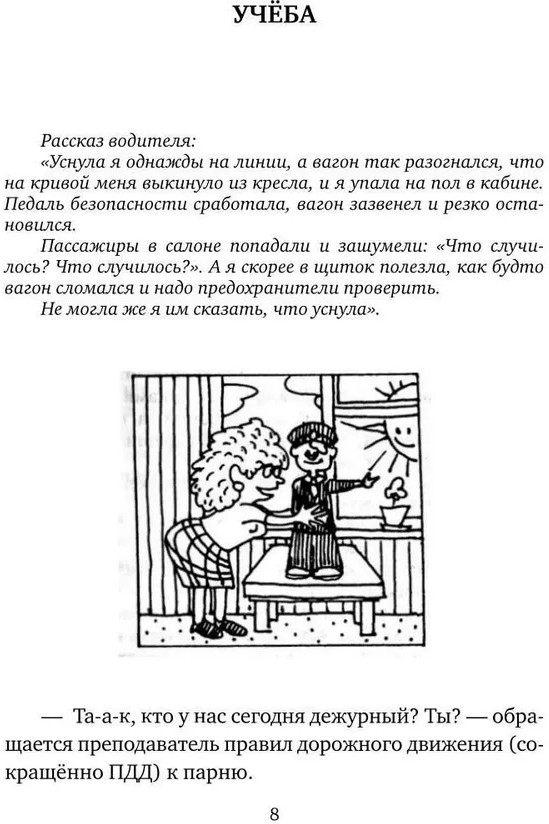 УЧЁБА

Рассказ водителя:

«Уснула я однажды на линии, а вагон так разогнался, что на кривой меня выкинуло из кресла, и я упала на пол в кабине. Педаль безопасности сработала, вагон зазвенел и резко остановился.

Пассажиры в салоне попадали и зашумели: «Что случилось? Что случилось?». А я скорее в щиток полезла, как будто вагон сломался и надо предохранители проверить.

Не могла же я им сказать, что уснула».

— Та-а-к, кто у нас сегодня дежурный? Ты? — обращается преподаватель правил дорожного движения (сокращённо ПДД) к парню.

8